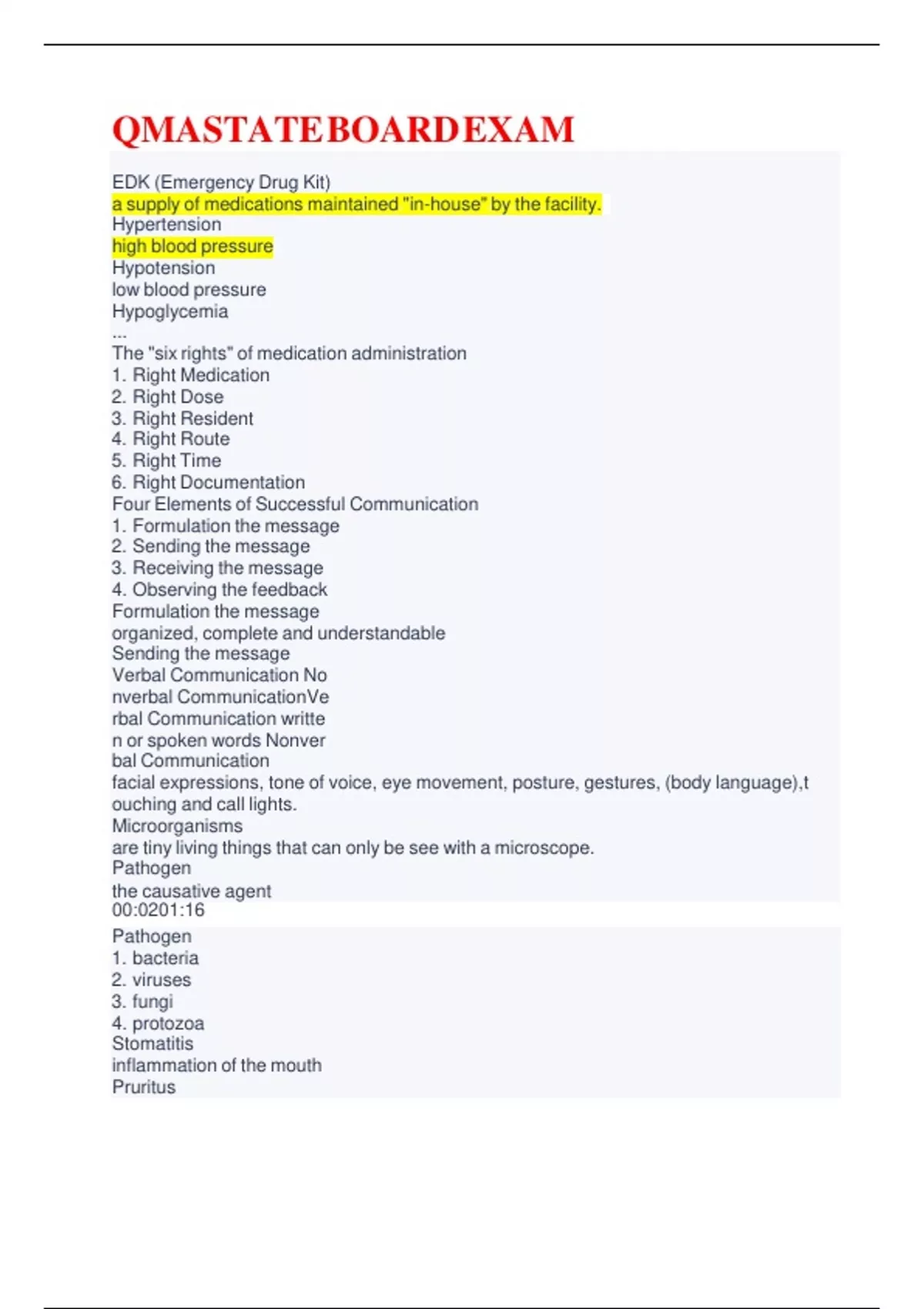 QMASTATEBOARDEXAM

EDK (Emergency Drug Kit)
a supply of medications maintained "in-house" by the facility.
Hypertension
high blood pressure
Hypotension
low blood pressure
Hypoglycemia
...
The "six rights" of medication administration
1. Right Medication
2. Right Dose
3. Right Resident
4. Right Route
5. Right Time
6. Right Documentation
Four Elements of Successful Communication
1. Formulation the message
2. Sending the message
3. Receiving the message
4. Observing the feedback
Formulation the message
organized, complete and understandable
Sending the message
Verbal Communication No
nverbal CommunicationVe
rbal Communication writte
n or spoken words Nonver
bal Communication
facial expressions, tone of voice, eye movement, posture, gestures, (body language),t
ouching and call lights.
Microorganisms
are tiny living things that can only be see with a microscope.
Pathogen
the causative agent
00:0201:16
Pathogen
1. bacteria
2. viruses
3. fungi
4. protozoa
Stomatitis
inflammation of the mouth
Pruritus